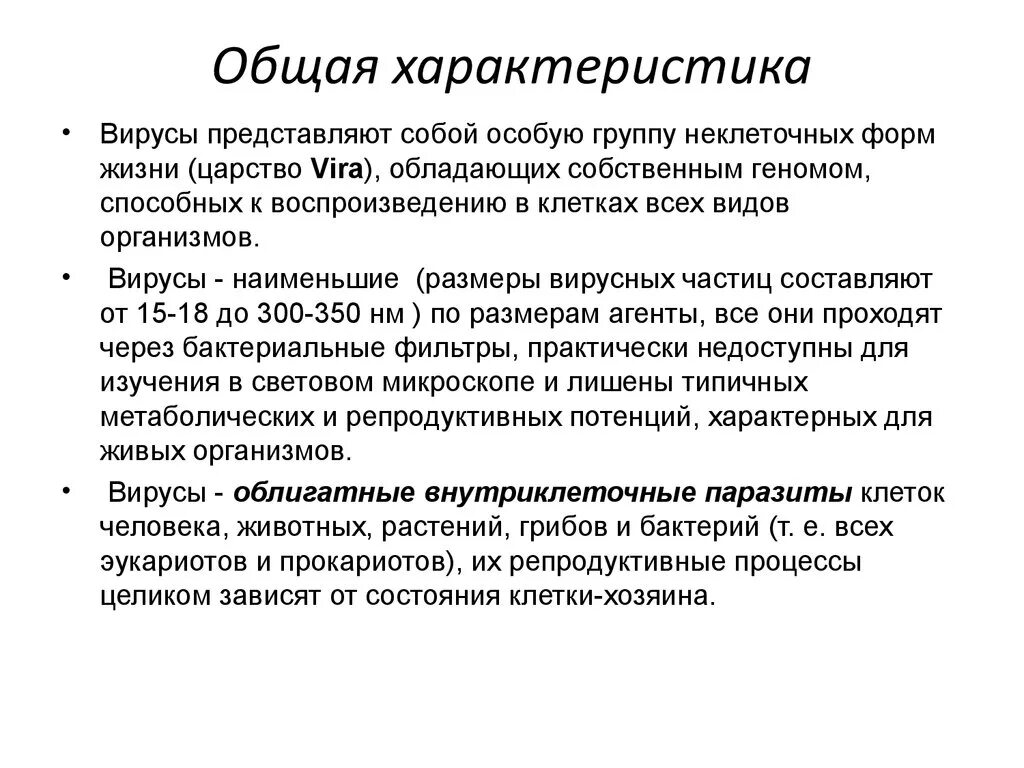 Общая характеристика

• Вирусы представляют собой особую группу неклеточных форм жизни (царство Vira), обладающих собственным геномом, способных к воспроизведению в клетках всех видов организмов.

• Вирусы - наименьшие (размеры вирусных частиц составляют от 15-18 до 300-350 нм ) по размерам агенты, все они проходят через бактериальные фильтры, практически недоступны для изучения в световом микроскопе и лишены типичных метаболических и репродуктивных потенций, характерных для живых организмов.

• Вирусы - облигатные внутриклеточные паразиты клеток человека, животных, растений, грибов и бактерий (т. е. всех эукариотов и прокариотов), их репродуктивные процессы целиком зависят от состояния клетки-хозяина.